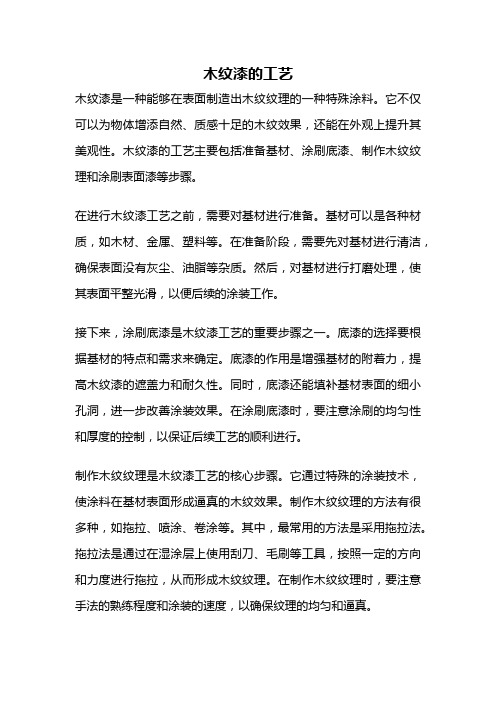 木纹漆的工艺

木纹漆是一种能够在表面制造出木纹纹理的一种特殊涂料。它不仅可以为物体增添自然、质感十足的木纹效果，还能在外观上提升其美观性。木纹漆的工艺主要包括准备基材、涂刷底漆、制作木纹纹理和涂刷表面漆等步骤。

在进行木纹漆工艺之前，需要对基材进行准备。基材可以是各种材质，如木材、金属、塑料等。在准备阶段，需要先对基材进行清洁，确保表面没有灰尘、油脂等杂质。然后，对基材进行打磨处理，使其表面平整光滑，以便后续的涂装工作。

接下来，涂刷底漆是木纹漆工艺的重要步骤之一。底漆的选择要根据基材的特点和需求来确定。底漆的作用是增强基材的附着力，提高木纹漆的遮盖力和耐久性。同时，底漆还能填补基材表面的细小孔洞，进一步改善涂装效果。在涂刷底漆时，要注意涂刷的均匀性和厚度的控制，以保证后续工艺的顺利进行。

制作木纹纹理是木纹漆工艺的核心步骤。它通过特殊的涂装技术，使涂料在基材表面形成逼真的木纹效果。制作木纹纹理的方法有很多种，如拖拉、喷涂、卷涂等。其中，最常用的方法是采用拖拉法。拖拉法是通过在湿涂层上使用刮刀、毛刷等工具，按照一定的方向和力度进行拖拉，从而形成木纹纹理。在制作木纹纹理时，要注意手法的熟练程度和涂装的速度，以确保纹理的均匀和逼真。